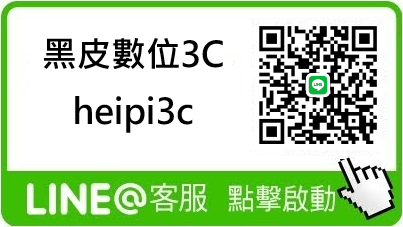 黑皮數位3C
heipi3c

LINE

LINE@客服 點擊啟動